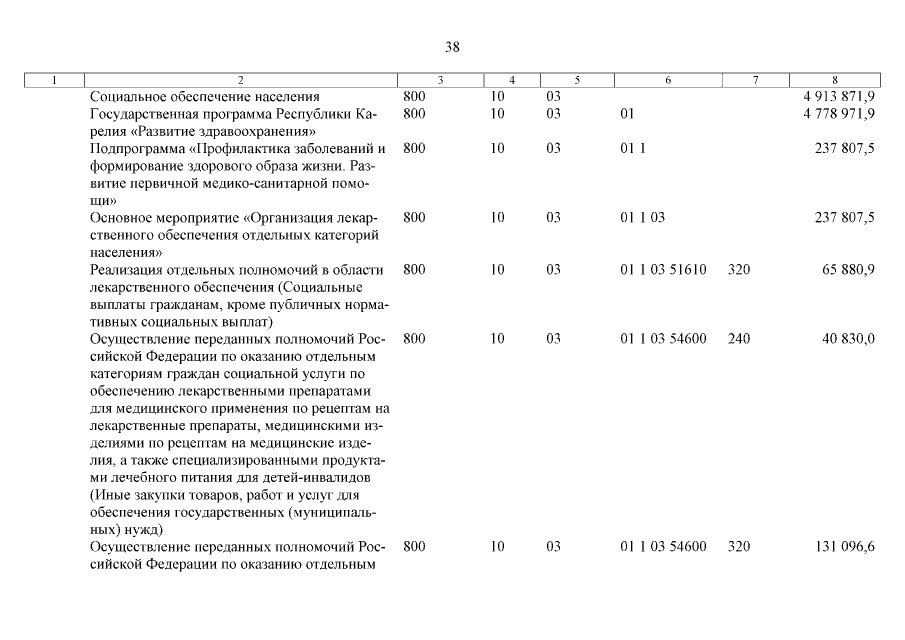 38

| 1 | 2 | 3 | 4 | 5 | 6 | 7 | 8 |
|---|---|---|---|---|---|---|---|
| | Социальное обеспечение населения | 800 | 10 | 03 | | | 4 913 871,9 |
| | Государственная программа Республики Карелия «Развитие здравоохранения» | 800 | 10 | 03 | 01 | | 4 778 971,9 |
| | Подпрограмма «Профилактика заболеваний и формирование здорового образа жизни. Развитие первичной медико-санитарной помощи» | 800 | 10 | 03 | 01 1 | | 237 807,5 |
| | Основное мероприятие «Организация лекарственного обеспечения отдельных категорий населения» | 800 | 10 | 03 | 01 1 03 | | 237 807,5 |
| | Реализация отдельных полномочий в области лекарственного обеспечения (Социальные выплаты гражданам, кроме публичных нормативных социальных выплат) | 800 | 10 | 03 | 01 1 03 51610 | 320 | 65 880,9 |
| | Осуществление переданных полномочий Российской Федерации по оказанию отдельным категориям граждан социальной услуги по обеспечению лекарственными препаратами для медицинского применения по рецептам на лекарственные препараты, медицинскими изделиями по рецептам на медицинские изделия, а также специализированными продуктами лечебного питания для детей-инвалидов (Иные закупки товаров, работ и услуг для обеспечения государственных (муниципальных) нужд) | 800 | 10 | 03 | 01 1 03 54600 | 240 | 40 830,0 |
| | Осуществление переданных полномочий Российской Федерации по оказанию отдельным | 800 | 10 | 03 | 01 1 03 54600 | 320 | 131 096,6 |